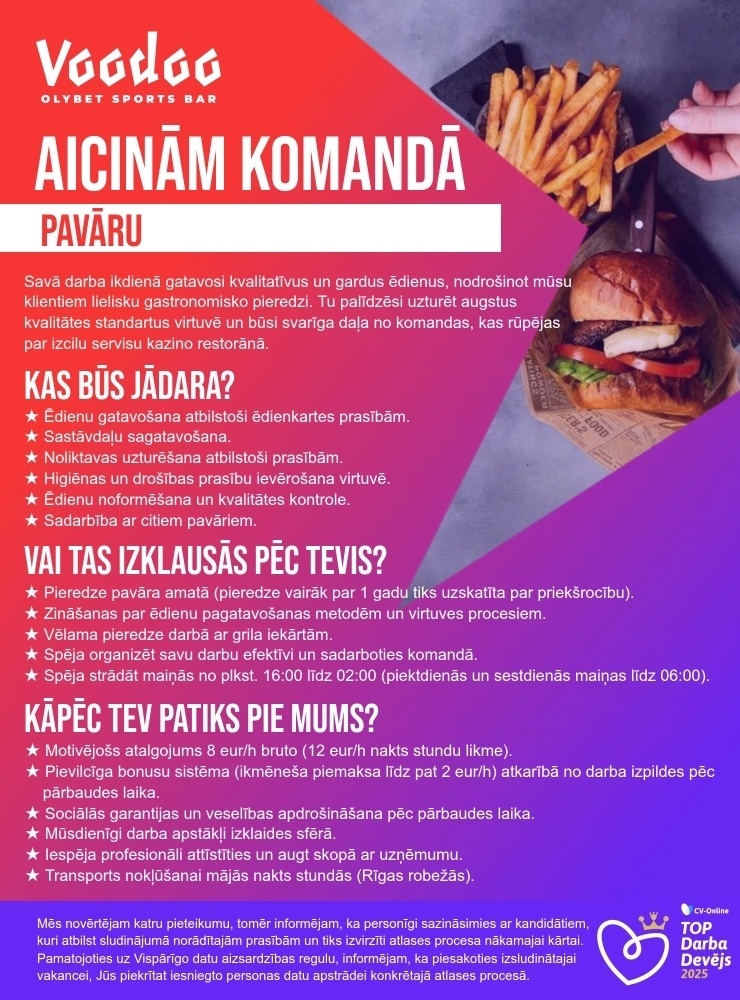 Voodoo
OLYBET SPORTS BAR

AICINĀM KOMANDĀ

PAVĀRU

Savā darba ikdienā gatavosi kvalitatīvus un gardus ēdienus, nodrošinot mūsu klientiem lielisku gastronomisko pieredzi. Tu palīdzēsi uzturēt augstus kvalitātes standartus virtuvē un būsi svarīga daļa no komandas, kas rūpējas par izcilu servisu kazino restorānā.

KAS BŪS JĀDARA?
★ Ēdienu gatavošana atbilstoši ēdienkartes prasībām.
★ Sastāvdaļu sagatavošana.
★ Noliktavas uzturēšana atbilstoši prasībām.
★ Higiēnas un drošības prasību ievērošana virtuvē.
★ Ēdienu noformēšana un kvalitātes kontrole.
★ Sadarbība ar citiem pavāriem.

VAI TAS IZKLAUSĀS PĒC TEVIS?
★ Pieredze pavāra amatā (pieredze vairāk par 1 gadu tiks uzskatīta par priekšrocību).
★ Zināšanas par ēdienu pagatavošanas metodēm un virtuves procesiem.
★ Vēlama pieredze darbā ar grila iekārtām.
★ Spēja organizēt savu darbu efektīvi un sadarboties komandā.
★ Spēja strādāt maiņās no plkst. 16:00 līdz 02:00 (piektdienās un sestdienās maiņas līdz 06:00).

KĀPĒC TEV PATIKS PIE MUMS?
★ Motivējošs atalgojums 8 eur/h bruto (12 eur/h nakts stundu likme).
★ Pievilcīga bonusu sistēma (ikmēneša piemaksa līdz pat 2 eur/h) atkarībā no darba izpildes pēc pārbaudes laika.
★ Sociālās garantijas un veselības apdrošināšana pēc pārbaudes laika.
★ Mūsdienīgi darba apstākļi izklaides sfērā.
★ Iespēja profesionāli attīstīties un augt skopā ar uzņēmumu.
★ Transports nokļūšanai mājās nakts stundās (Rīgas robežās).

Mēs novērtējam katru pieteikumu, tomēr informējam, ka personīgi sazināsimies ar kandidātiem, kuri atbilst sludinājumā norādītajām prasībām un tiks izvirzīti atlases procesa nākamajai kārtai. Pamatojoties uz Vispārīgo datu aizsardzības regulu, informējam, ka piesakoties izsludinātajai vakancei, Jūs piekrītat iesniegto personas datu apstrādei konkrētajā atlases procesā.

CV-Online
TOP Darba Devējs 2025